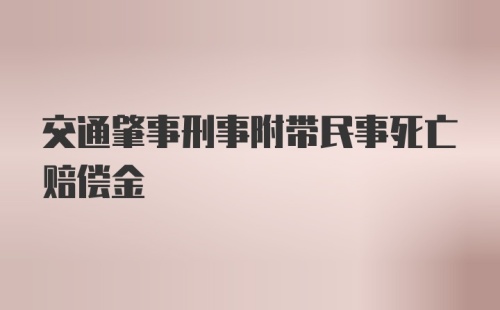 交通肇事刑事附带民事死亡赔偿金